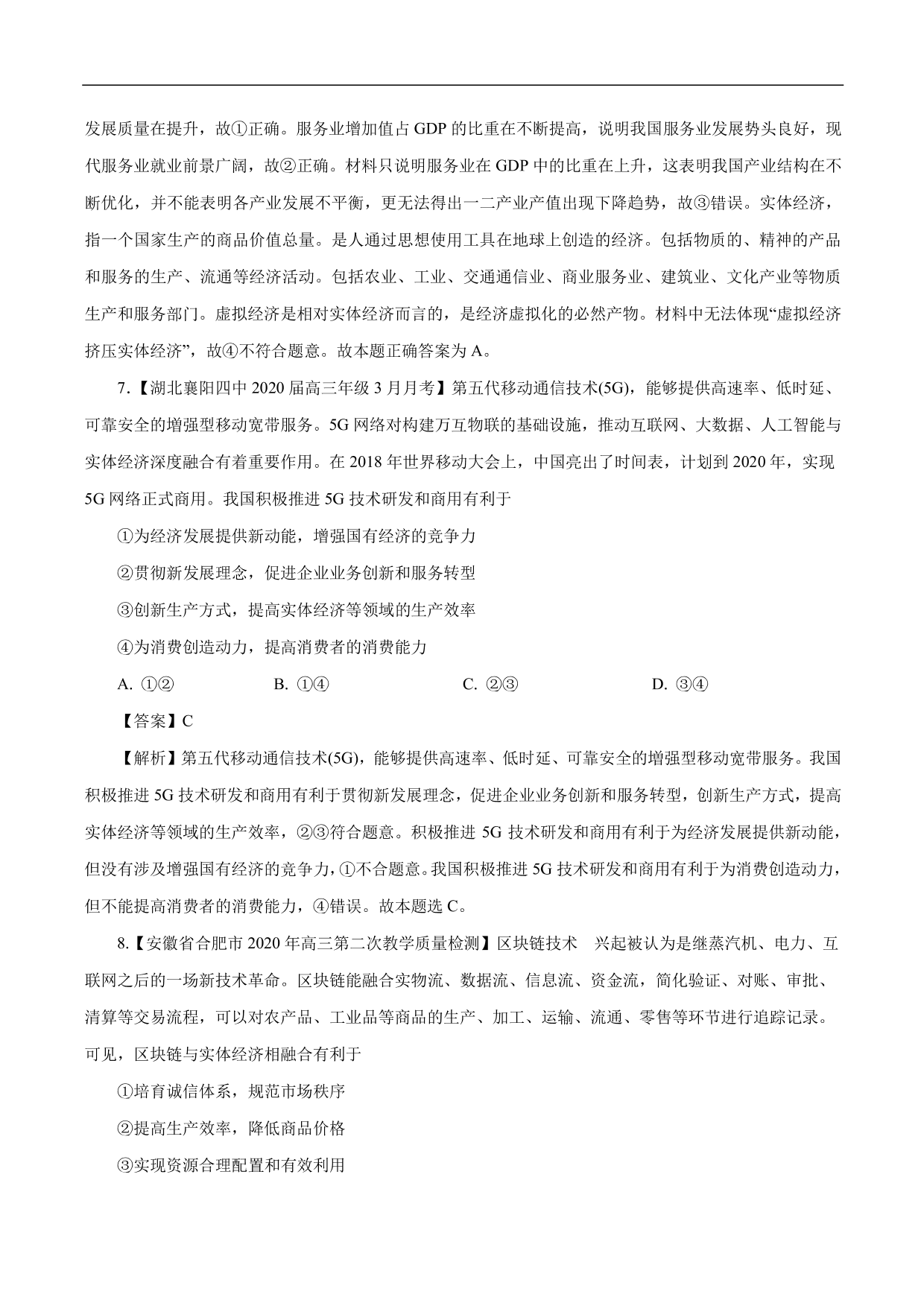 发展质量在提升，故①正确。服务业增加值占 GDP 的比重在不断提高，说明我国服务业发展势头良好，现代服务业就业前景广阔，故②正确。材料只说明服务业在 GDP 中的比重在上升，这表明我国产业结构在不断优化，并不能表明各产业发展不平衡，更无法得出一二产业产值出现下降趋势，故③错误。实体经济，指一个国家生产的商品价值总量。是人通过思想使用工具在地球上创造的经济。包括物质的、精神的产品和服务的生产、流通等经济活动。包括农业、工业、交通通信业、商业服务业、建筑业、文化产业等物质生产和服务部门。虚拟经济是相对实体经济而言的，是经济虚拟化的必然产物。材料中无法体现“虚拟经济挤压实体经济”，故④不符合题意。故本题正确答案为 A。

7.【湖北襄阳四中 2020 届高三年级 3 月月考】第五代移动通信技术(5G)，能够提供高速率、低时延、可靠安全的增强型移动宽带服务。5G 网络对构建万互物联的基础设施，推动互联网、大数据、人工智能与实体经济深度融合有着重要作用。在 2018 年世界移动大会上，中国亮出了时间表，计划到 2020 年，实现 5G 网络正式商用。我国积极推进 5G 技术研发和商用有利于

①为经济发展提供新动能，增强国有经济的竞争力

②贯彻新发展理念，促进企业业务创新和服务转型

③创新生产方式，提高实体经济等领域的生产效率

④为消费创造动力，提高消费者的消费能力

A. ①②　　B. ①④　　C. ②③　　D. ③④

【答案】C

【解析】第五代移动通信技术(5G)，能够提供高速率、低时延、可靠安全的增强型移动宽带服务。我国积极推进 5G 技术研发和商用有利于贯彻新发展理念，促进企业业务创新和服务转型，创新生产方式，提高实体经济等领域的生产效率，②③符合题意。积极推进 5G 技术研发和商用有利于为经济发展提供新动能，但没有涉及增强国有经济的竞争力，①不合题意。我国积极推进 5G 技术研发和商用有利于为消费创造动力，但不能提高消费者的消费能力，④错误。故本题选 C。

8.【安徽省合肥市 2020 年高三第二次教学质量检测】区块链技术　兴起被认为是继蒸汽机、电力、互联网之后的一场新技术革命。区块链能融合实物流、数据流、信息流、资金流，简化验证、对账、审批、清算等交易流程，可以对农产品、工业品等商品的生产、加工、运输、流通、零售等环节进行追踪记录。可见，区块链与实体经济相融合有利于

①培育诚信体系，规范市场秩序

②提高生产效率，降低商品价格

③实现资源合理配置和有效利用